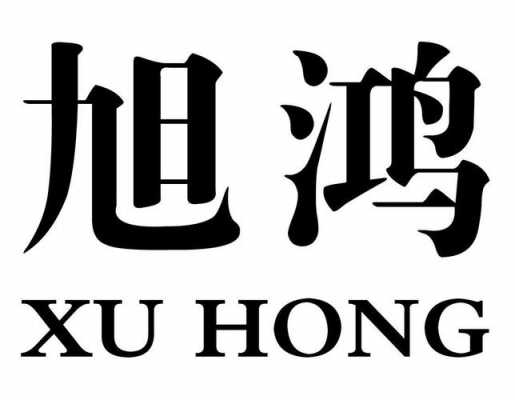 旭鸿
XU HONG